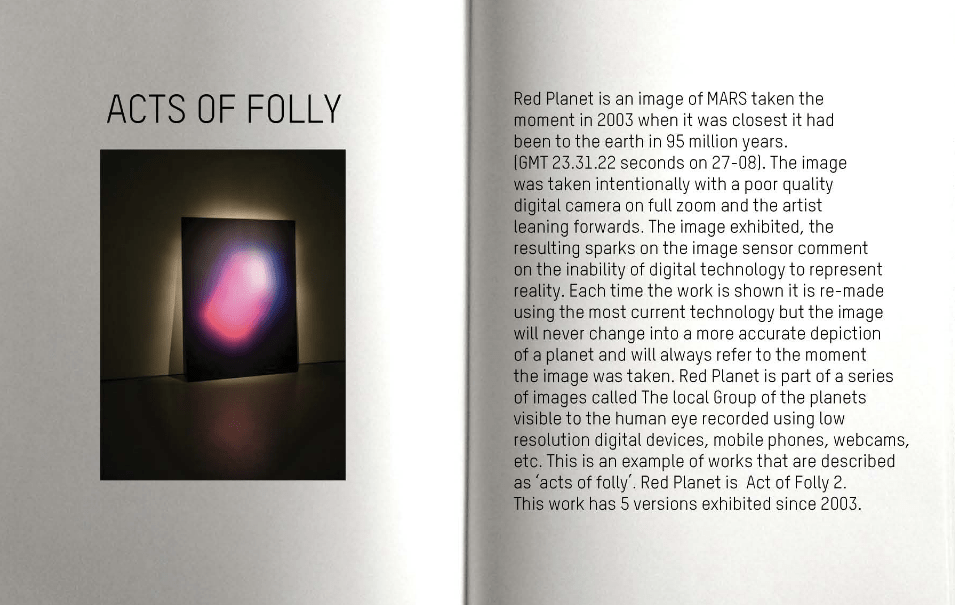 ACTS OF FOLLY

Red Planet is an image of MARS taken the moment in 2003 when it was closest it had been to the earth in 95 million years. (GMT 23.31.22 seconds on 27-08). The image was taken intentionally with a poor quality digital camera on full zoom and the artist leaning forwards. The image exhibited, the resulting sparks on the image sensor comment on the inability of digital technology to represent reality. Each time the work is shown it is re-made using the most current technology but the image will never change into a more accurate depiction of a planet and will always refer to the moment the image was taken. Red Planet is part of a series of images called The local Group of the planets visible to the human eye recorded using low resolution digital devices, mobile phones, webcams, etc. This is an example of works that are described as 'acts of folly'. Red Planet is Act of Folly 2. This work has 5 versions exhibited since 2003.